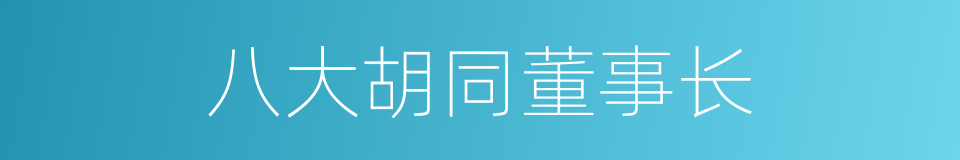 八大胡同董事长